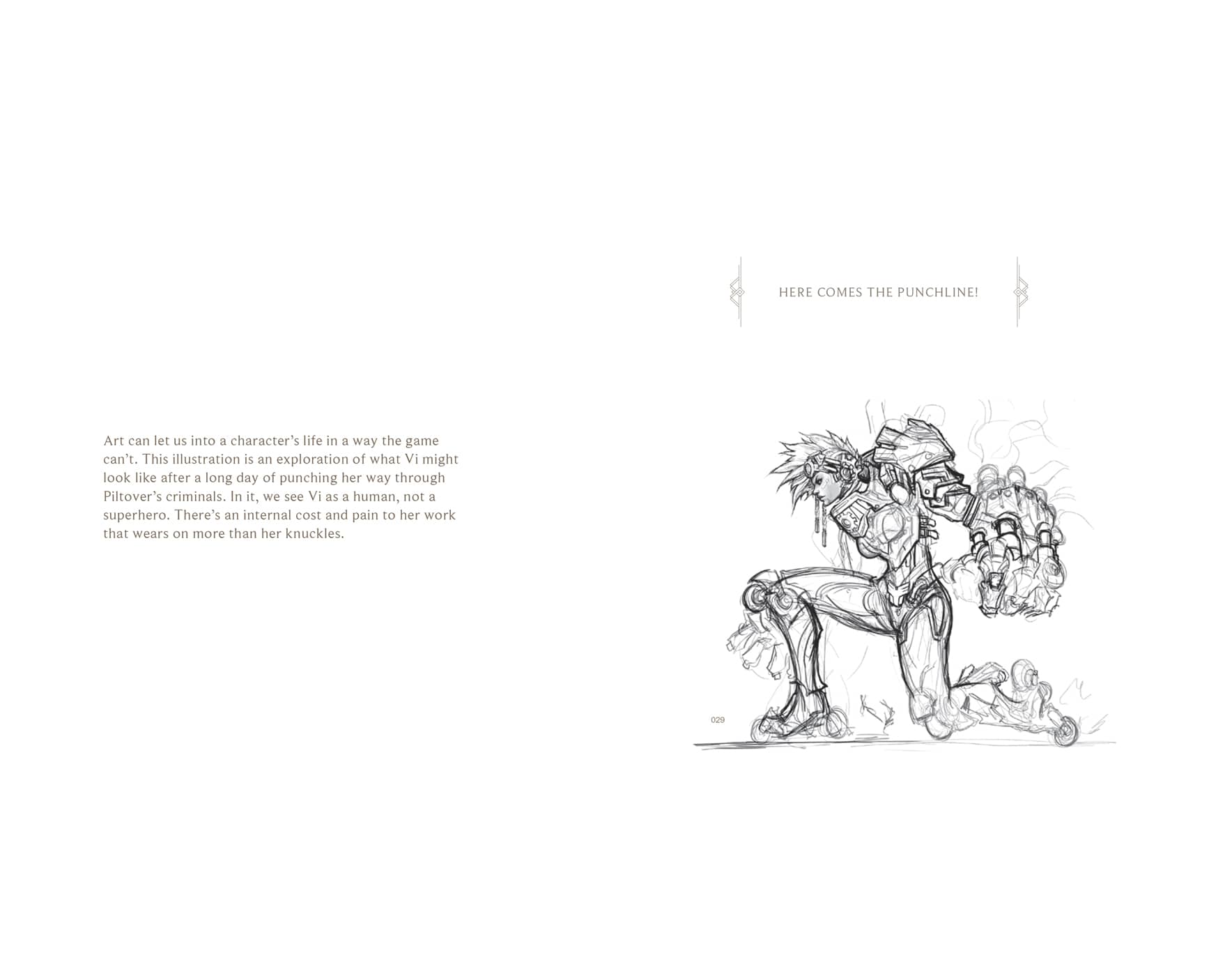 Art can let us into a character's life in a way the game can't. This illustration is an exploration of what Vi might look like after a long day of punching her way through Piltover's criminals. In it, we see Vi as a human, not a superhero. There's an internal cost and pain to her work that wears on more than her knuckles.

HERE COMES THE PUNCHLINE!

029